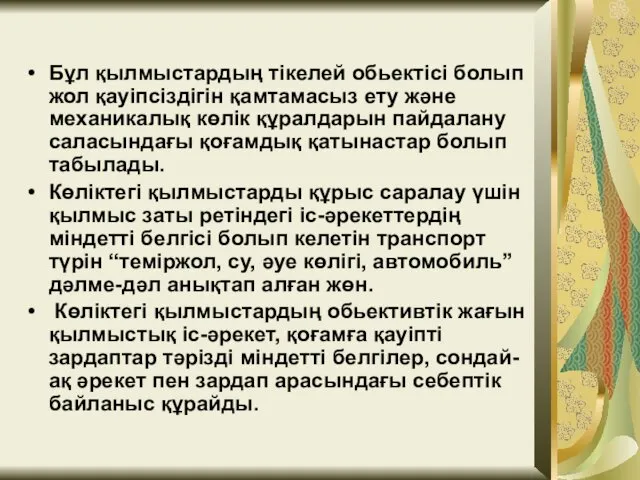 • Бұл қылмыстардың тікелей обьектісі болып жол қауіпсіздігін қамтамасыз ету және механикалық көлік құралдарын пайдалану саласындағы қоғамдық қатынастар болып табылады.

• Көліктегі қылмыстарды құрыс саралау үшін қылмыс заты ретіндегі іс-әрекеттердің міндетті белгісі болып келетін транспорт түрін “теміржол, су, әуе көлігі, автомобиль” дәлме-дәл анықтап алған жөн.

• Көліктегі қылмыстардың обьективтік жағын қылмыстық іс-әрекет, қоғамға қауіпті зардаптар тәрізді міндетті белгілер, сондай-ақ әрекет пен зардап арасындағы себептік байланыс құрайды.